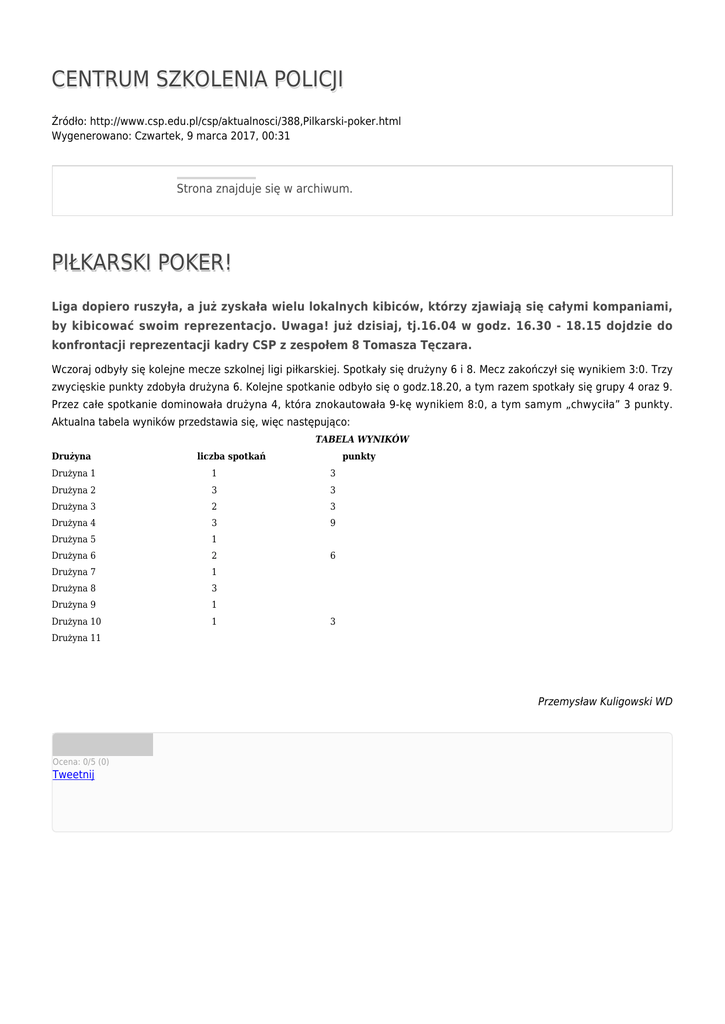 CENTRUM SZKOLENIA POLICJI

Źródło: http://www.csp.edu.pl/csp/aktualnosci/388,Pilkarski-poker.html
Wygenerowano: Czwartek, 9 marca 2017, 00:31

Strona znajduje się w archiwum.

PIŁKARSKI POKER!

Liga dopiero ruszyła, a już zyskała wielu lokalnych kibiców, którzy zjawiają się całymi kompaniami, by kibicować swoim reprezentacjo. Uwaga! już dzisiaj, tj.16.04 w godz. 16.30 - 18.15 dojdzie do konfrontacji reprezentacji kadry CSP z zespołem 8 Tomasza Tęczara.

Wczoraj odbyły się kolejne mecze szkolnej ligi piłkarskiej. Spotkały się drużyny 6 i 8. Mecz zakończył się wynikiem 3:0. Trzy zwycięskie punkty zdobyła drużyna 6. Kolejne spotkanie odbyło się o godz.18.20, a tym razem spotkały się grupy 4 oraz 9. Przez całe spotkanie dominowała drużyna 4, która znokautowała 9-kę wynikiem 8:0, a tym samym „chwyciła" 3 punkty. Aktualna tabela wyników przedstawia się, więc następująco:

TABELA WYNIKÓW

| Drużyna | liczba spotkań | punkty |
|---|---|---|
| Drużyna 1 | 1 | 3 |
| Drużyna 2 | 3 | 3 |
| Drużyna 3 | 2 | 3 |
| Drużyna 4 | 3 | 9 |
| Drużyna 5 | 1 | |
| Drużyna 6 | 2 | 6 |
| Drużyna 7 | 1 | |
| Drużyna 8 | 3 | |
| Drużyna 9 | 1 | |
| Drużyna 10 | 1 | 3 |
| Drużyna 11 | | |

Przemysław Kuligowski WD

Ocena: 0/5 (0)
Tweetnij